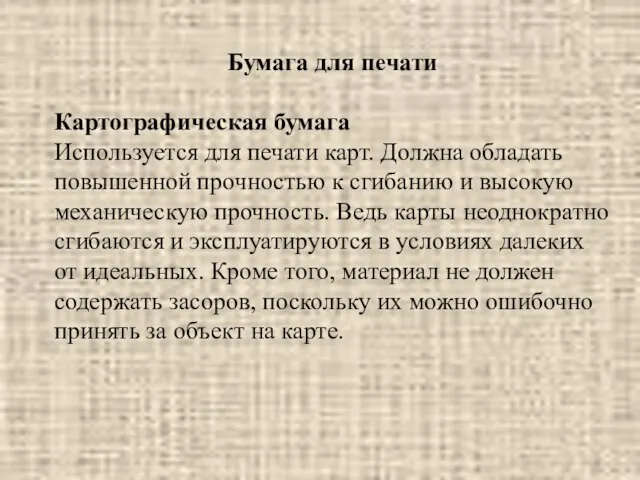 Бумага для печати

Картографическая бумага
Используется для печати карт. Должна обладать повышенной прочностью к сгибанию и высокую механическую прочность. Ведь карты неоднократно сгибаются и эксплуатируются в условиях далеких от идеальных. Кроме того, материал не должен содержать засоров, поскольку их можно ошибочно принять за объект на карте.